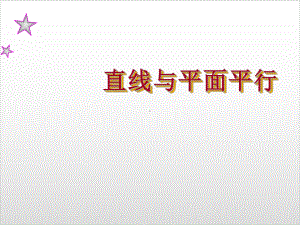 直线与平面平行